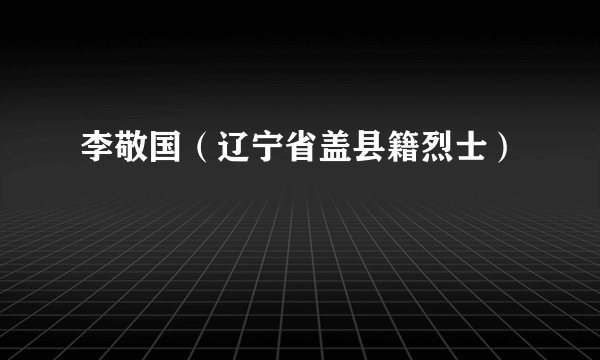 李敬国（辽宁省盖县籍烈士）